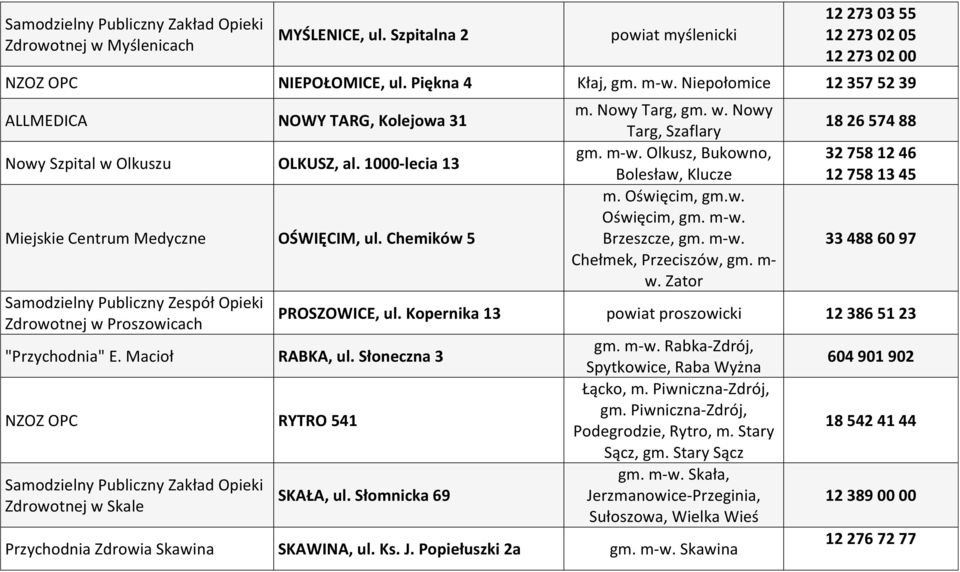 | | | | |
|---|---|---|---|
| Samodzielny Publiczny Zakład Opieki Zdrowotnej w Myślenicach | MYŚLENICE, ul. Szpitalna 2 | powiat myślenicki | 12 273 03 55 12 273 02 05 12 273 02 00 |
| NZOZ OPC | NIEPOŁOMICE, ul. Piękna 4 | Kłaj, gm. m-w. Niepołomice | 12 357 52 39 |
| ALLMEDICA | NOWY TARG, Kolejowa 31 | m. Nowy Targ, gm. w. Nowy Targ, Szaflary | 18 26 574 88 |
| Nowy Szpital w Olkuszu | OLKUSZ, al. 1000-lecia 13 | gm. m-w. Olkusz, Bukowno, Bolesław, Klucze | 32 758 12 46 12 758 13 45 |
| Miejskie Centrum Medyczne | OŚWIĘCIM, ul. Chemików 5 | m. Oświęcim, gm.w. Oświęcim, gm. m-w. Brzeszcze, gm. m-w. Chełmek, Przeciszów, gm. m-w. Zator | 33 488 60 97 |
| Samodzielny Publiczny Zespół Opieki Zdrowotnej w Proszowicach | PROSZOWICE, ul. Kopernika 13 | powiat proszowicki | 12 386 51 23 |
| "Przychodnia" E. Macioł | RABKA, ul. Słoneczna 3 | gm. m-w. Rabka-Zdrój, Spytkowice, Raba Wyżna | 604 901 902 |
| NZOZ OPC | RYTRO 541 | Łącko, m. Piwniczna-Zdrój, gm. Piwniczna-Zdrój, Podegrodzie, Rytro, m. Stary Sącz, gm. Stary Sącz | 18 542 41 44 |
| Samodzielny Publiczny Zakład Opieki Zdrowotnej w Skale | SKAŁA, ul. Słomnicka 69 | gm. m-w. Skała, Jerzmanowice-Przeginia, Sułoszowa, Wielka Wieś | 12 389 00 00 |
| Przychodnia Zdrowia Skawina | SKAWINA, ul. Ks. J. Popiełuszki 2a | gm. m-w. Skawina | 12 276 72 77 |